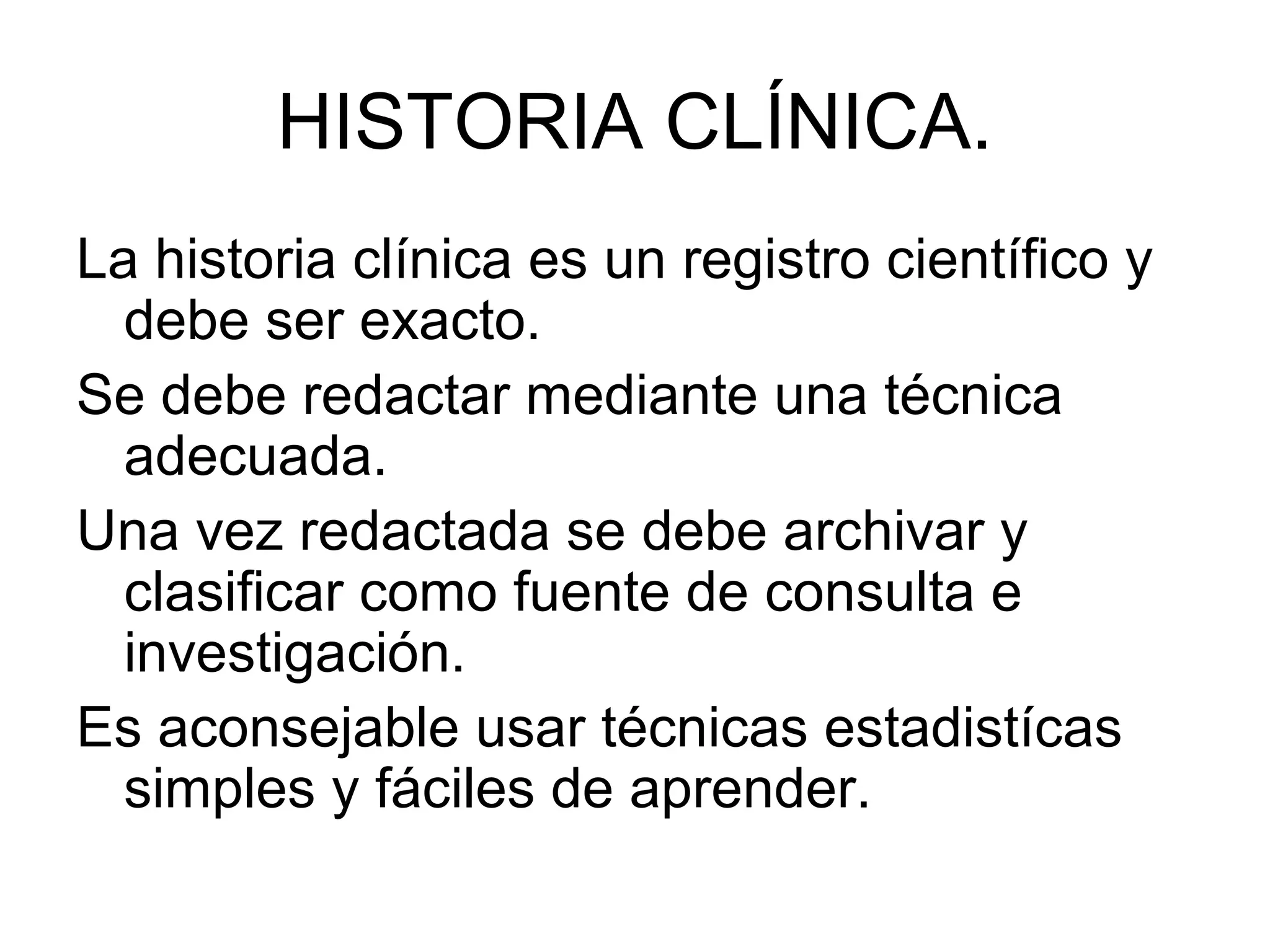 HISTORIA CLÍNICA.

La historia clínica es un registro científico y debe ser exacto.

Se debe redactar mediante una técnica adecuada.

Una vez redactada se debe archivar y clasificar como fuente de consulta e investigación.

Es aconsejable usar técnicas estadistícas simples y fáciles de aprender.